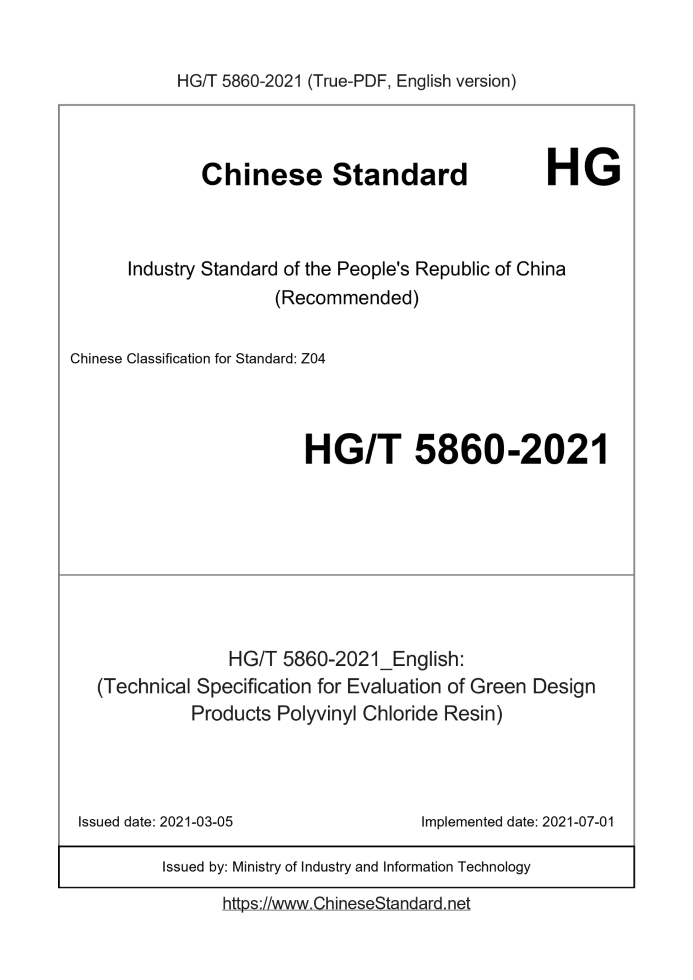 HG/T 5860-2021 (True-PDF, English version)

Chinese Standard HG

Industry Standard of the People's Republic of China (Recommended)

Chinese Classification for Standard: Z04

HG/T 5860-2021

HG/T 5860-2021_English: (Technical Specification for Evaluation of Green Design Products Polyvinyl Chloride Resin)

Issued date: 2021-03-05

Implemented date: 2021-07-01

Issued by: Ministry of Industry and Information Technology

https://www.ChineseStandard.net